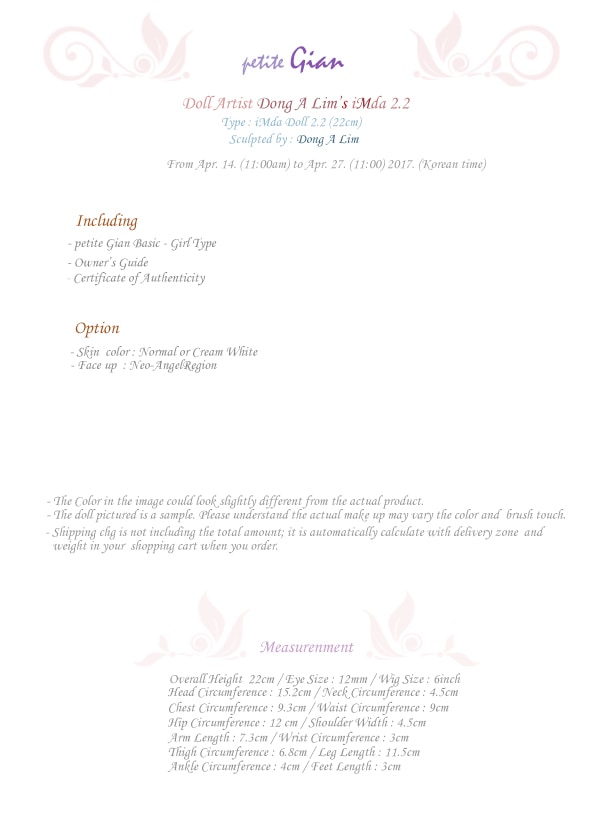 petite Gian

Doll Artist Dong A Lim's iMda 2.2
Type : iMda Doll 2.2 (22cm)
Sculpted by : Dong A Lim

From Apr. 14. (11:00am) to Apr. 27. (11:00) 2017. (Korean time)

Including

- petite Gian Basic - Girl Type
- Owner's Guide
- Certificate of Authenticity

Option

- Skin color : Normal or Cream White
- Face up : Neo-AngelRegion

- The Color in the image could look slightly different from the actual product.
- The doll pictured is a sample. Please understand the actual make up may vary the color and brush touch.
- Shipping chg is not including the total amount; it is automatically calculate with delivery zone and weight in your shopping cart when you order.

Measurenment

Overall Height 22cm / Eye Size : 12mm / Wig Size : 6inch
Head Circumference : 15.2cm / Neck Circumference : 4.5cm
Chest Circumference : 9.3cm / Waist Circumference : 9cm
Hip Circumference : 12 cm / Shoulder Width : 4.5cm
Arm Length : 7.3cm / Wrist Circumference : 3cm
Thigh Circumference : 6.8cm / Leg Length : 11.5cm
Ankle Circumference : 4cm / Feet Length : 3cm